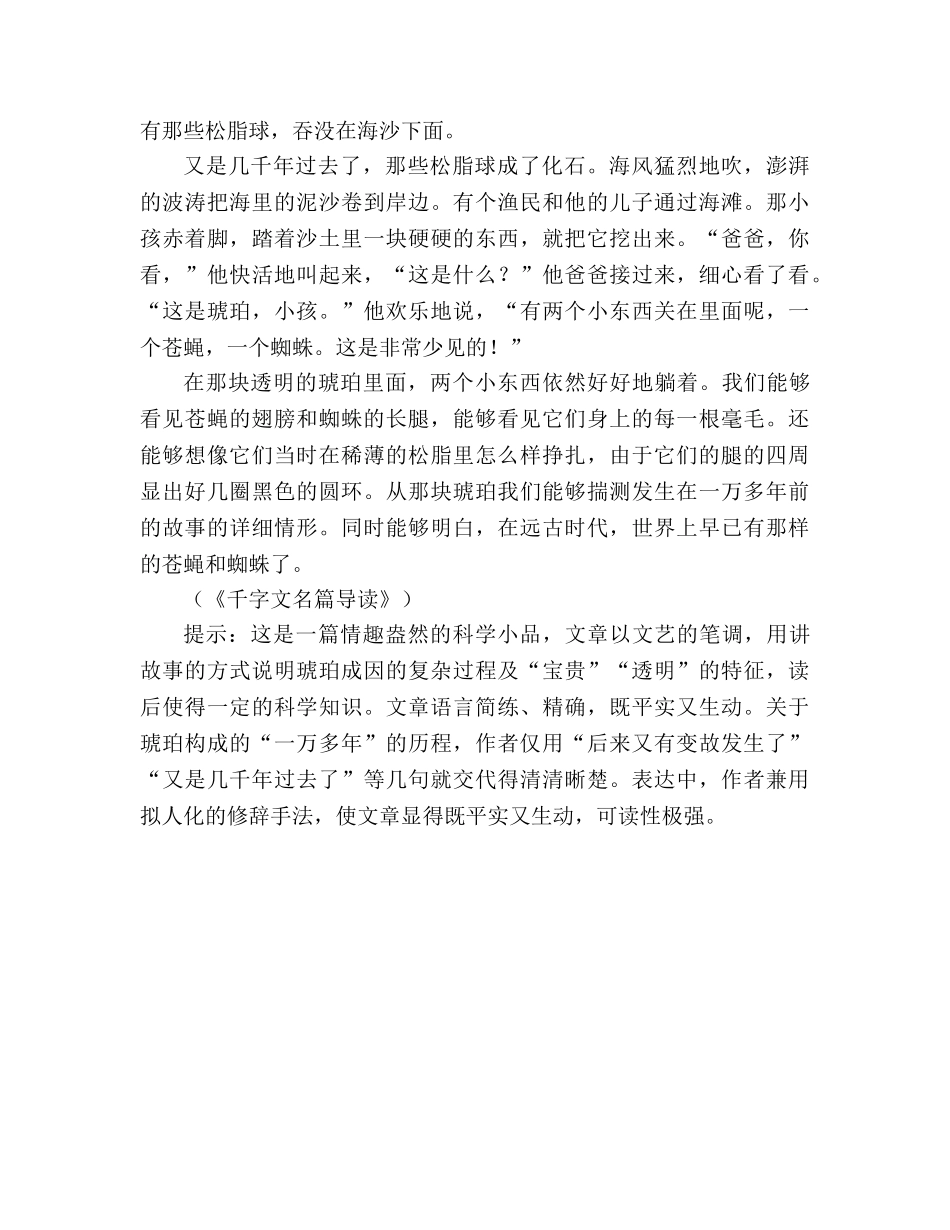 有那些松脂球，吞没在海沙下面。

又是几千年过去了，那些松脂球成了化石。海风猛烈地吹，澎湃的波涛把海里的泥沙卷到岸边。有个渔民和他的儿子通过海滩。那小孩赤着脚，踏着沙土里一块硬硬的东西，就把它挖出来。“爸爸，你看，”他快活地叫起来，“这是什么？”他爸爸接过来，细心看了看。“这是琥珀，小孩。”他欢乐地说，“有两个小东西关在里面呢，一个苍蝇，一个蜘蛛。这是非常少见的！”

在那块透明的琥珀里面，两个小东西依然好好地躺着。我们能够看见苍蝇的翅膀和蜘蛛的长腿，能够看见它们身上的每一根毫毛。还能够想像它们当时在稀薄的松脂里怎么样挣扎，由于它们的腿的四周显出好几圈黑色的圆环。从那块琥珀我们能够揣测发生在一万多年前的故事的详细情形。同时能够明白，在远古时代，世界上早已有那样的苍蝇和蜘蛛了。

（《千字文名篇导读》）

提示：这是一篇情趣盎然的科学小品，文章以文艺的笔调，用讲故事的方式说明琥珀成因的复杂过程及“宝贵”“透明”的特征，读后使得一定的科学知识。文章语言简练、精确，既平实又生动。关于琥珀构成的“一万多年”的历程，作者仅用“后来又有变故发生了”“又是几千年过去了”等几句就交代得清清晰楚。表达中，作者兼用拟人化的修辞手法，使文章显得既平实又生动，可读性极强。